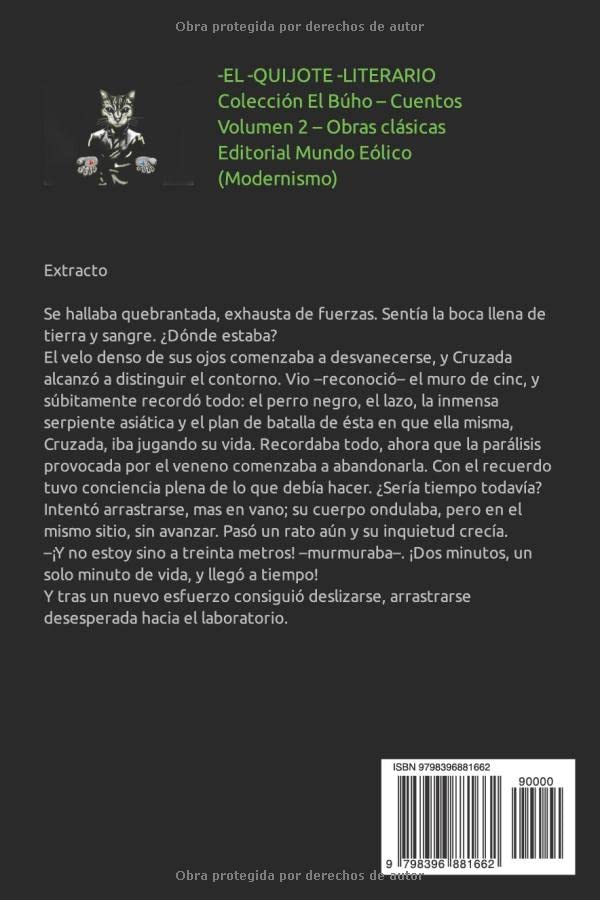 Obra protegida por derechos de autor

-EL -QUIJOTE -LITERARIO
Colección El Búho – Cuentos
Volumen 2 – Obras clásicas
Editorial Mundo Eólico
(Modernismo)

Extracto

Se hallaba quebrantada, exhausta de fuerzas. Sentía la boca llena de tierra y sangre. ¿Dónde estaba?
El velo denso de sus ojos comenzaba a desvanecerse, y Cruzada alcanzó a distinguir el contorno. Vio –reconoció– el muro de cinc, y súbitamente recordó todo: el perro negro, el lazo, la inmensa serpiente asiática y el plan de batalla de ésta en que ella misma, Cruzada, iba jugando su vida. Recordaba todo, ahora que la parálisis provocada por el veneno comenzaba a abandonarla. Con el recuerdo tuvo conciencia plena de lo que debía hacer. ¿Sería tiempo todavía? Intentó arrastrarse, mas en vano; su cuerpo ondulaba, pero en el mismo sitio, sin avanzar. Pasó un rato aún y su inquietud crecía.
–¡Y no estoy sino a treinta metros! –murmuraba–. ¡Dos minutos, un solo minuto de vida, y llegó a tiempo!
Y tras un nuevo esfuerzo consiguió deslizarse, arrastrarse desesperada hacia el laboratorio.

ISBN 9798396881662
90000
9 798396 881662

Obra protegida por derechos de autor